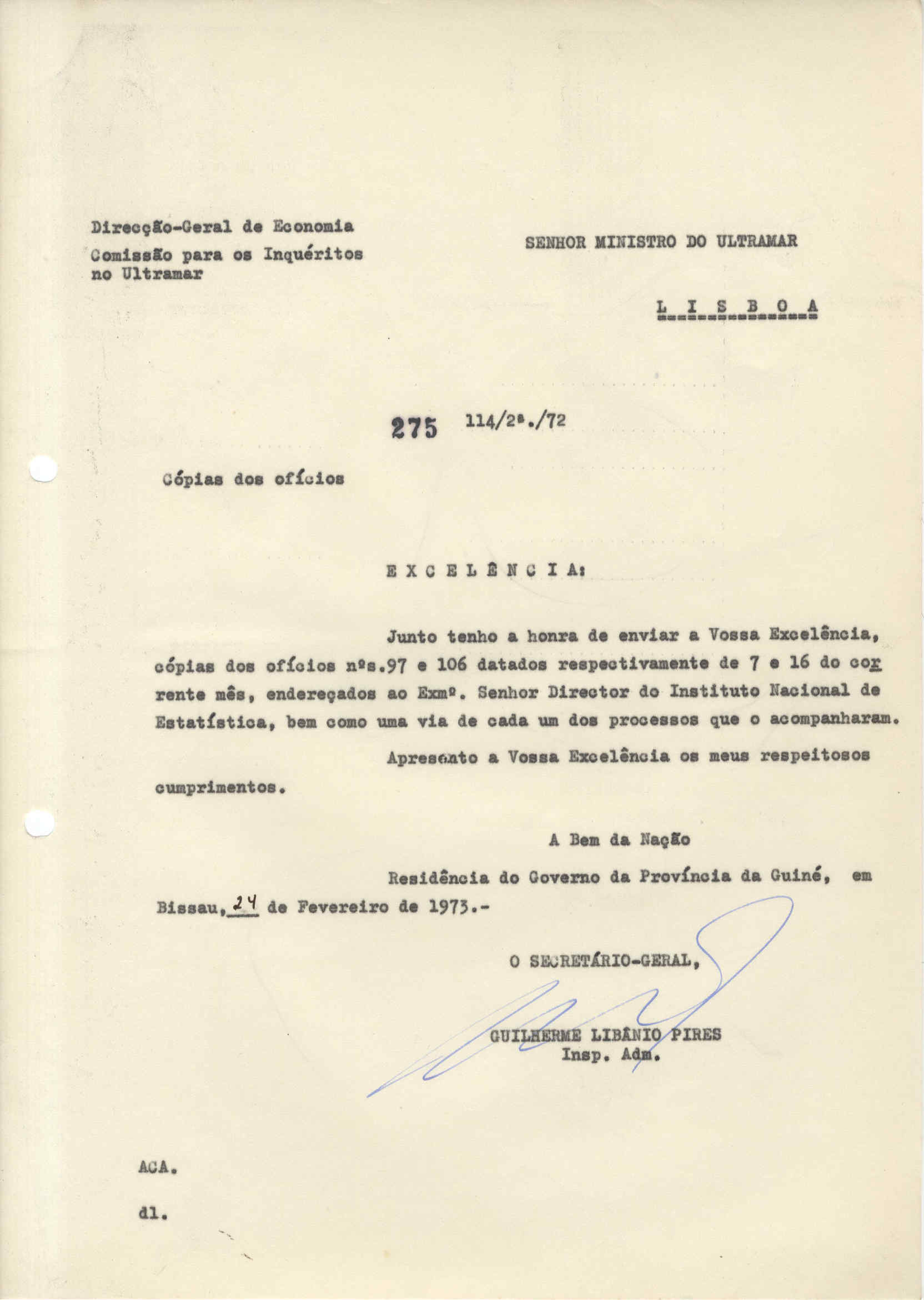 Direcção-Geral de Economia
Comissão para os Inquéritos no Ultramar

SENHOR MINISTRO DO ULTRAMAR

L I S B O A

275 114/2ª./72

Cópias dos ofícios

E X C E L Ê N C I A:

Junto tenho a honra de enviar a Vossa Excelência, cópias dos ofícios nºs.97 e 106 datados respectivamente de 7 e 16 do corrente mês, endereçados ao Exmº. Senhor Director do Instituto Nacional de Estatística, bem como uma via de cada um dos processos que o acompanharam.

Apresento a Vossa Excelência os meus respeitosos cumprimentos.

A Bem da Nação

Residência do Governo da Província da Guiné, em Bissau, 24 de Fevereiro de 1973.-

O SECRETÁRIO-GERAL,

GUILHERME LIBÂNIO PIRES
Insp. Adm.

ACA.

dl.